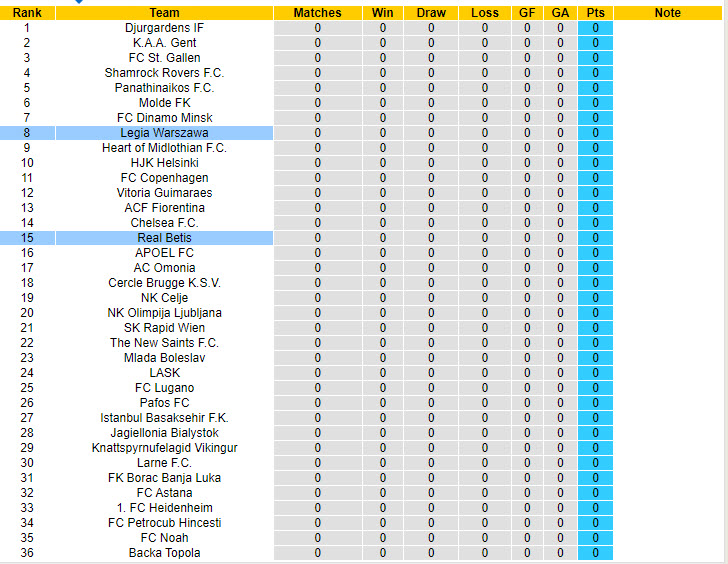 | Rank | Team | Matches | Win | Draw | Loss | GF | GA | Pts | Note |
|---|---|---|---|---|---|---|---|---|---|
| 1 | Djurgardens IF | 0 | 0 | 0 | 0 | 0 | 0 | 0 | |
| 2 | K.A.A. Gent | 0 | 0 | 0 | 0 | 0 | 0 | 0 | |
| 3 | FC St. Gallen | 0 | 0 | 0 | 0 | 0 | 0 | 0 | |
| 4 | Shamrock Rovers F.C. | 0 | 0 | 0 | 0 | 0 | 0 | 0 | |
| 5 | Panathinaikos F.C. | 0 | 0 | 0 | 0 | 0 | 0 | 0 | |
| 6 | Molde FK | 0 | 0 | 0 | 0 | 0 | 0 | 0 | |
| 7 | FC Dinamo Minsk | 0 | 0 | 0 | 0 | 0 | 0 | 0 | |
| 8 | Legia Warszawa | 0 | 0 | 0 | 0 | 0 | 0 | 0 | |
| 9 | Heart of Midlothian F.C. | 0 | 0 | 0 | 0 | 0 | 0 | 0 | |
| 10 | HJK Helsinki | 0 | 0 | 0 | 0 | 0 | 0 | 0 | |
| 11 | FC Copenhagen | 0 | 0 | 0 | 0 | 0 | 0 | 0 | |
| 12 | Vitoria Guimaraes | 0 | 0 | 0 | 0 | 0 | 0 | 0 | |
| 13 | ACF Fiorentina | 0 | 0 | 0 | 0 | 0 | 0 | 0 | |
| 14 | Chelsea F.C. | 0 | 0 | 0 | 0 | 0 | 0 | 0 | |
| 15 | Real Betis | 0 | 0 | 0 | 0 | 0 | 0 | 0 | |
| 16 | APOEL FC | 0 | 0 | 0 | 0 | 0 | 0 | 0 | |
| 17 | AC Omonia | 0 | 0 | 0 | 0 | 0 | 0 | 0 | |
| 18 | Cercle Brugge K.S.V. | 0 | 0 | 0 | 0 | 0 | 0 | 0 | |
| 19 | NK Celje | 0 | 0 | 0 | 0 | 0 | 0 | 0 | |
| 20 | NK Olimpija Ljubljana | 0 | 0 | 0 | 0 | 0 | 0 | 0 | |
| 21 | SK Rapid Wien | 0 | 0 | 0 | 0 | 0 | 0 | 0 | |
| 22 | The New Saints F.C. | 0 | 0 | 0 | 0 | 0 | 0 | 0 | |
| 23 | Mlada Boleslav | 0 | 0 | 0 | 0 | 0 | 0 | 0 | |
| 24 | LASK | 0 | 0 | 0 | 0 | 0 | 0 | 0 | |
| 25 | FC Lugano | 0 | 0 | 0 | 0 | 0 | 0 | 0 | |
| 26 | Pafos FC | 0 | 0 | 0 | 0 | 0 | 0 | 0 | |
| 27 | Istanbul Basaksehir F.K. | 0 | 0 | 0 | 0 | 0 | 0 | 0 | |
| 28 | Jagiellonia Bialystok | 0 | 0 | 0 | 0 | 0 | 0 | 0 | |
| 29 | Knattspyrnufelagid Vikingur | 0 | 0 | 0 | 0 | 0 | 0 | 0 | |
| 30 | Larne F.C. | 0 | 0 | 0 | 0 | 0 | 0 | 0 | |
| 31 | FK Borac Banja Luka | 0 | 0 | 0 | 0 | 0 | 0 | 0 | |
| 32 | FC Astana | 0 | 0 | 0 | 0 | 0 | 0 | 0 | |
| 33 | 1. FC Heidenheim | 0 | 0 | 0 | 0 | 0 | 0 | 0 | |
| 34 | FC Petrocub Hincesti | 0 | 0 | 0 | 0 | 0 | 0 | 0 | |
| 35 | FC Noah | 0 | 0 | 0 | 0 | 0 | 0 | 0 | |
| 36 | Backa Topola | 0 | 0 | 0 | 0 | 0 | 0 | 0 | |